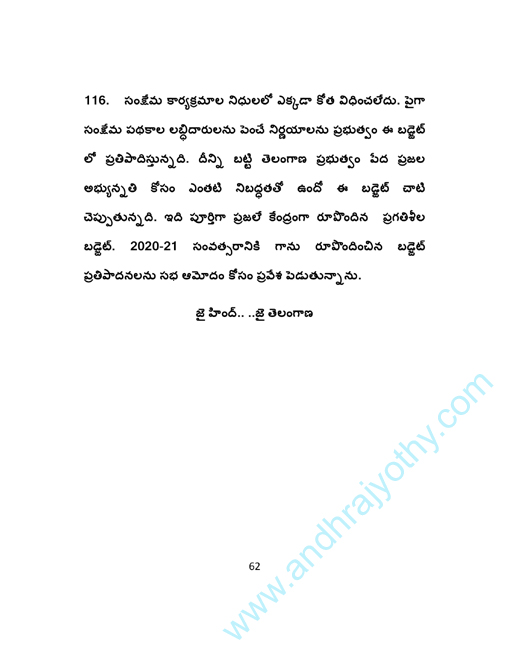 116. సంక్షేమ కార్యక్రమాల నిధులలో ఎక్కడా కోత విధించలేదు. పైగా సంక్షేమ పథకాల లబ్ధిదారులను పెంచే నిర్ణయాలను ప్రభుత్వం ఈ బడ్జెట్ లో ప్రతిపాదిస్తున్నది. దీన్ని బట్టి తెలంగాణ ప్రభుత్వం పేద ప్రజల అభ్యున్నతి కోసం ఎంతటి నిబద్ధతతో ఉందో ఈ బడ్జెట్ చాటి చెప్పుతున్నది. ఇది పూర్తిగా ప్రజలే కేంద్రంగా రూపొందిన ప్రగతిశీల బడ్జెట్. 2020-21 సంవత్సరానికి గాను రూపొందించిన బడ్జెట్ ప్రతిపాదనలను సభ ఆమోదం కోసం ప్రవేశ పెడుతున్నాను.

జై హింద్.. ..జై తెలంగాణ

62

www.andhrajyothy.com